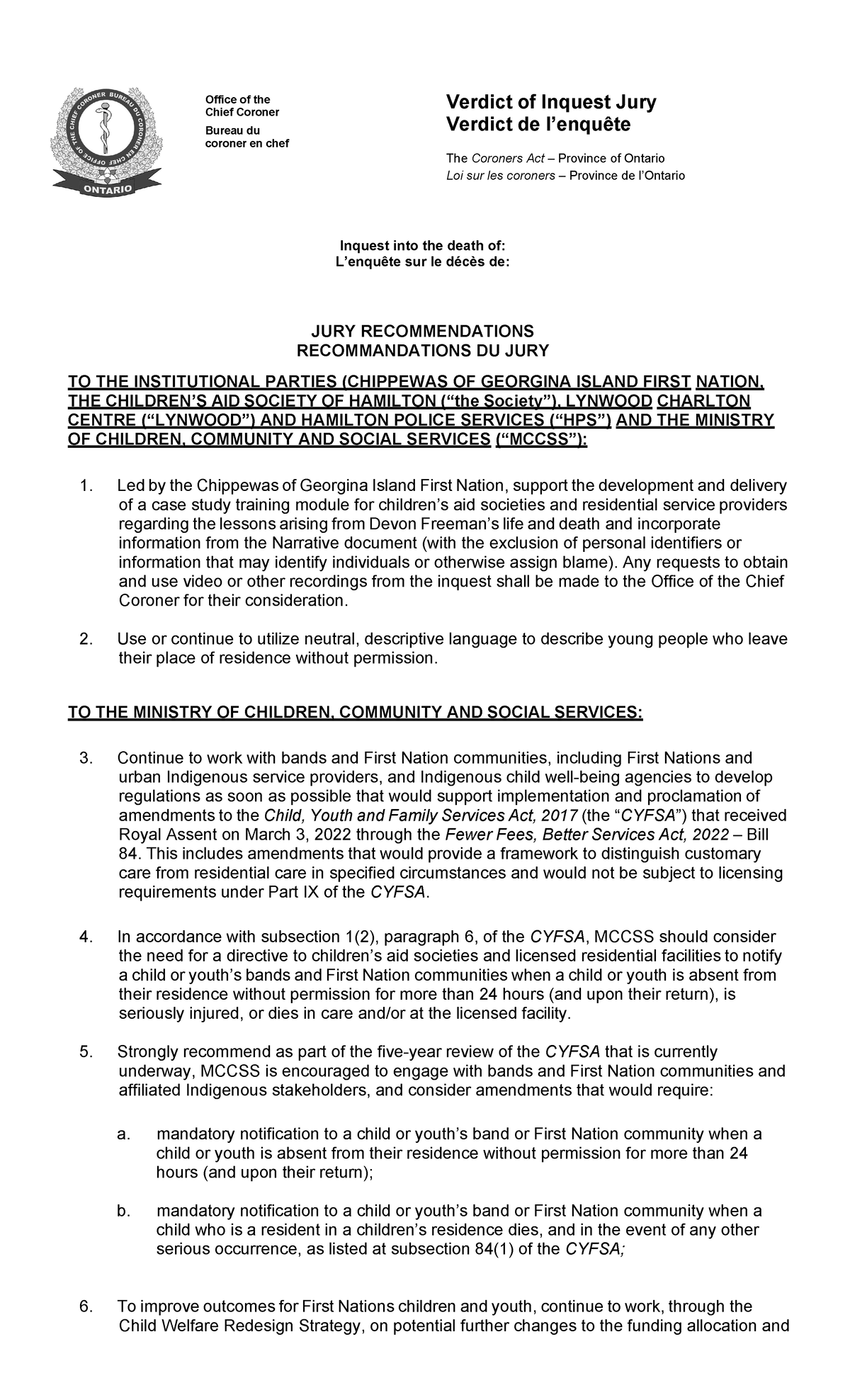 OFFICE OF THE CHIEF CORONER BUREAU DU CORONER EN CHEF
ONTARIO

Office of the Chief Coroner

Bureau du coroner en chef

Verdict of Inquest Jury
Verdict de l'enquête

The Coroners Act – Province of Ontario
Loi sur les coroners – Province de l'Ontario

Inquest into the death of:
L'enquête sur le décès de:

JURY RECOMMENDATIONS
RECOMMANDATIONS DU JURY

TO THE INSTITUTIONAL PARTIES (CHIPPEWAS OF GEORGINA ISLAND FIRST NATION, THE CHILDREN'S AID SOCIETY OF HAMILTON ("the Society"), LYNWOOD CHARLTON CENTRE ("LYNWOOD") AND HAMILTON POLICE SERVICES ("HPS") AND THE MINISTRY OF CHILDREN, COMMUNITY AND SOCIAL SERVICES ("MCCSS"):

1. Led by the Chippewas of Georgina Island First Nation, support the development and delivery of a case study training module for children's aid societies and residential service providers regarding the lessons arising from Devon Freeman's life and death and incorporate information from the Narrative document (with the exclusion of personal identifiers or information that may identify individuals or otherwise assign blame). Any requests to obtain and use video or other recordings from the inquest shall be made to the Office of the Chief Coroner for their consideration.

2. Use or continue to utilize neutral, descriptive language to describe young people who leave their place of residence without permission.

TO THE MINISTRY OF CHILDREN, COMMUNITY AND SOCIAL SERVICES:

3. Continue to work with bands and First Nation communities, including First Nations and urban Indigenous service providers, and Indigenous child well-being agencies to develop regulations as soon as possible that would support implementation and proclamation of amendments to the Child, Youth and Family Services Act, 2017 (the "CYFSA") that received Royal Assent on March 3, 2022 through the Fewer Fees, Better Services Act, 2022 – Bill 84. This includes amendments that would provide a framework to distinguish customary care from residential care in specified circumstances and would not be subject to licensing requirements under Part IX of the CYFSA.

4. In accordance with subsection 1(2), paragraph 6, of the CYFSA, MCCSS should consider the need for a directive to children's aid societies and licensed residential facilities to notify a child or youth's bands and First Nation communities when a child or youth is absent from their residence without permission for more than 24 hours (and upon their return), is seriously injured, or dies in care and/or at the licensed facility.

5. Strongly recommend as part of the five-year review of the CYFSA that is currently underway, MCCSS is encouraged to engage with bands and First Nation communities and affiliated Indigenous stakeholders, and consider amendments that would require:

a. mandatory notification to a child or youth's band or First Nation community when a child or youth is absent from their residence without permission for more than 24 hours (and upon their return);

b. mandatory notification to a child or youth's band or First Nation community when a child who is a resident in a children's residence dies, and in the event of any other serious occurrence, as listed at subsection 84(1) of the CYFSA;

6. To improve outcomes for First Nations children and youth, continue to work, through the Child Welfare Redesign Strategy, on potential further changes to the funding allocation and